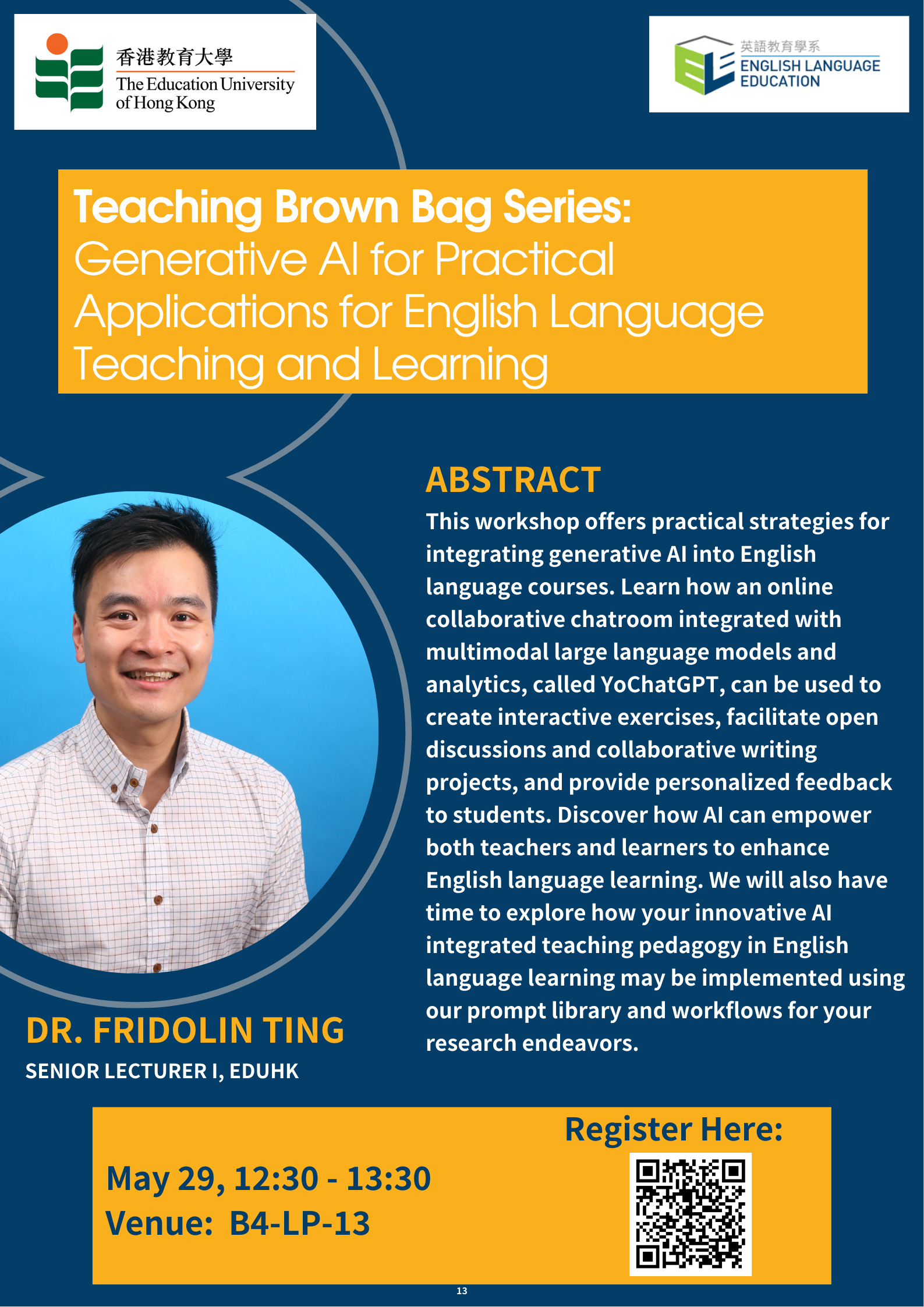 香港教育大學
The Education University of Hong Kong

英語教育學系
ENGLISH LANGUAGE EDUCATION

Teaching Brown Bag Series:
Generative AI for Practical Applications for English Language Teaching and Learning

ABSTRACT

This workshop offers practical strategies for integrating generative AI into English language courses. Learn how an online collaborative chatroom integrated with multimodal large language models and analytics, called YoChatGPT, can be used to create interactive exercises, facilitate open discussions and collaborative writing projects, and provide personalized feedback to students. Discover how AI can empower both teachers and learners to enhance English language learning. We will also have time to explore how your innovative AI integrated teaching pedagogy in English language learning may be implemented using our prompt library and workflows for your research endeavors.

DR. FRIDOLIN TING
SENIOR LECTURER I, EDUHK

May 29, 12:30 - 13:30
Venue: B4-LP-13

Register Here:

13